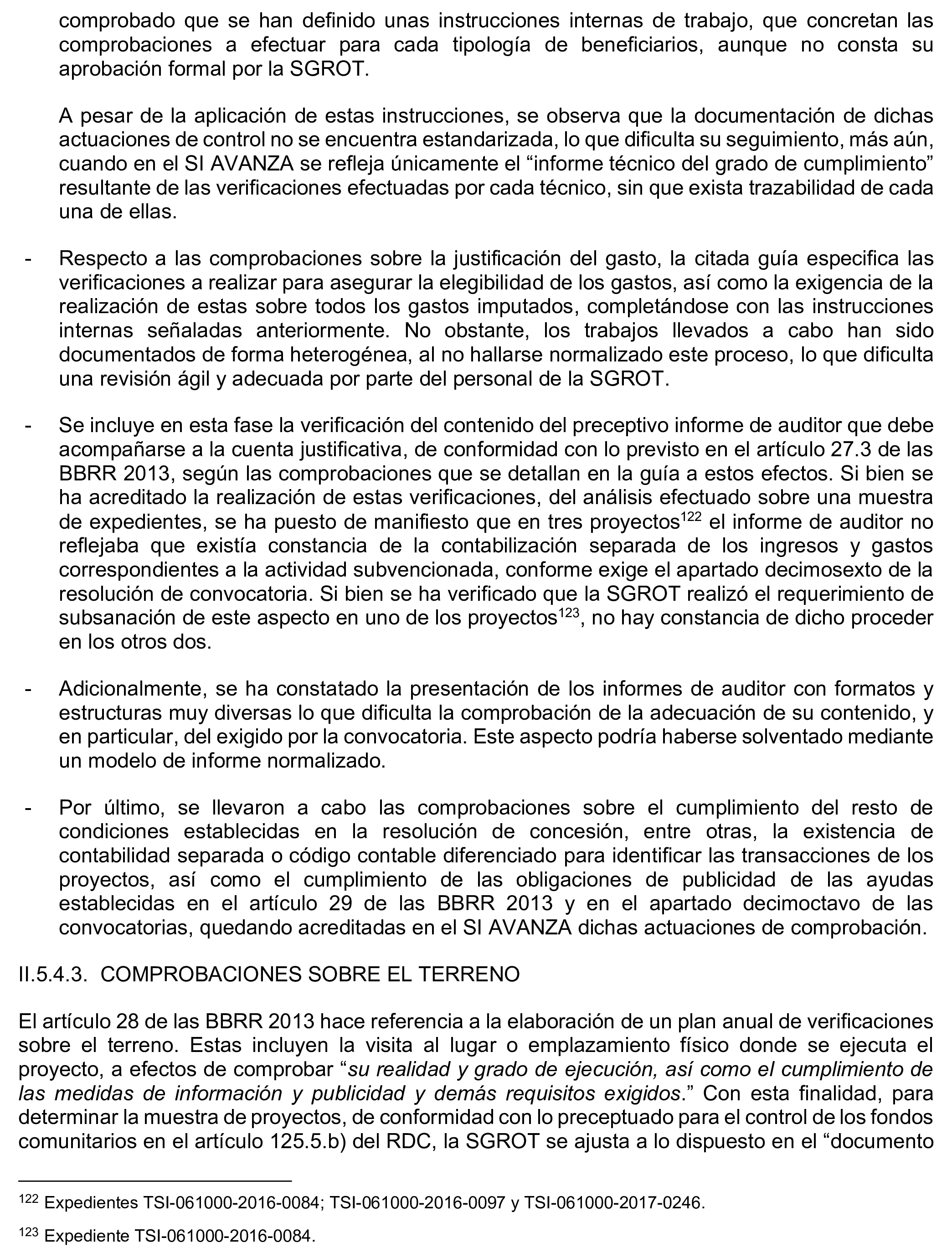 comprobado que se han definido unas instrucciones internas de trabajo, que concretan las comprobaciones a efectuar para cada tipología de beneficiarios, aunque no consta su aprobación formal por la SGROT.

A pesar de la aplicación de estas instrucciones, se observa que la documentación de dichas actuaciones de control no se encuentra estandarizada, lo que dificulta su seguimiento, más aún, cuando en el SI AVANZA se refleja únicamente el “informe técnico del grado de cumplimiento” resultante de las verificaciones efectuadas por cada técnico, sin que exista trazabilidad de cada una de ellas.

- Respecto a las comprobaciones sobre la justificación del gasto, la citada guía especifica las verificaciones a realizar para asegurar la elegibilidad de los gastos, así como la exigencia de la realización de estas sobre todos los gastos imputados, completándose con las instrucciones internas señaladas anteriormente. No obstante, los trabajos llevados a cabo han sido documentados de forma heterogénea, al no hallarse normalizado este proceso, lo que dificulta una revisión ágil y adecuada por parte del personal de la SGROT.

- Se incluye en esta fase la verificación del contenido del preceptivo informe de auditor que debe acompañarse a la cuenta justificativa, de conformidad con lo previsto en el artículo 27.3 de las BBRR 2013, según las comprobaciones que se detallan en la guía a estos efectos. Si bien se ha acreditado la realización de estas verificaciones, del análisis efectuado sobre una muestra de expedientes, se ha puesto de manifiesto que en tres proyectos$^{122}$ el informe de auditor no reflejaba que existía constancia de la contabilización separada de los ingresos y gastos correspondientes a la actividad subvencionada, conforme exige el apartado decimosexto de la resolución de convocatoria. Si bien se ha verificado que la SGROT realizó el requerimiento de subsanación de este aspecto en uno de los proyectos$^{123}$, no hay constancia de dicho proceder en los otros dos.

- Adicionalmente, se ha constatado la presentación de los informes de auditor con formatos y estructuras muy diversas lo que dificulta la comprobación de la adecuación de su contenido, y en particular, del exigido por la convocatoria. Este aspecto podría haberse solventado mediante un modelo de informe normalizado.

- Por último, se llevaron a cabo las comprobaciones sobre el cumplimiento del resto de condiciones establecidas en la resolución de concesión, entre otras, la existencia de contabilidad separada o código contable diferenciado para identificar las transacciones de los proyectos, así como el cumplimiento de las obligaciones de publicidad de las ayudas establecidas en el artículo 29 de las BBRR 2013 y en el apartado decimoctavo de las convocatorias, quedando acreditadas en el SI AVANZA dichas actuaciones de comprobación.

II.5.4.3. COMPROBACIONES SOBRE EL TERRENO

El artículo 28 de las BBRR 2013 hace referencia a la elaboración de un plan anual de verificaciones sobre el terreno. Estas incluyen la visita al lugar o emplazamiento físico donde se ejecuta el proyecto, a efectos de comprobar “su realidad y grado de ejecución, así como el cumplimiento de las medidas de información y publicidad y demás requisitos exigidos.” Con esta finalidad, para determinar la muestra de proyectos, de conformidad con lo preceptuado para el control de los fondos comunitarios en el artículo 125.5.b) del RDC, la SGROT se ajusta a lo dispuesto en el “documento

$^{122}$ Expedientes TSI-061000-2016-0084; TSI-061000-2016-0097 y TSI-061000-2017-0246.

$^{123}$ Expediente TSI-061000-2016-0084.